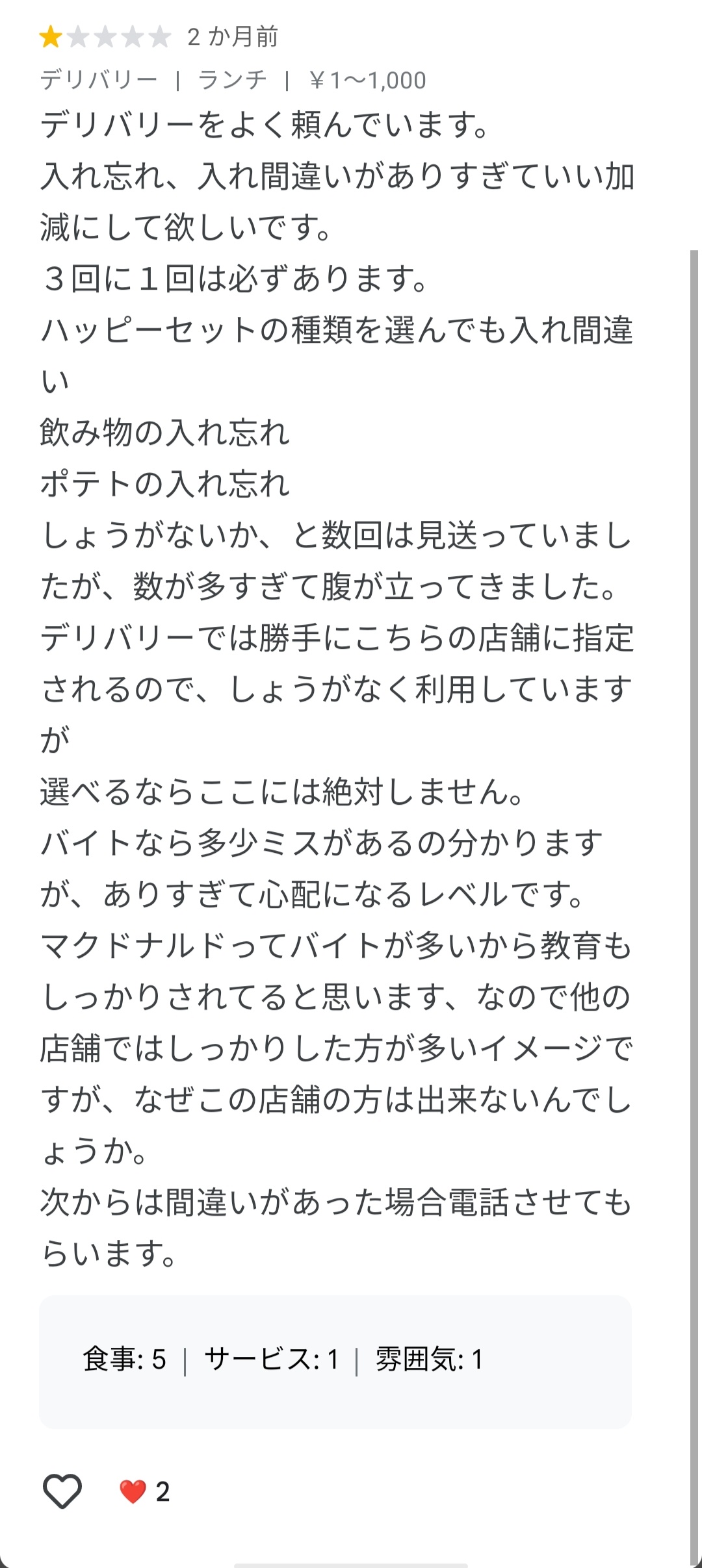 2 か月前
デリバリー | ランチ | ￥1～1,000
デリバリーをよく頼んでいます。
入れ忘れ、入れ間違いがありすぎていい加減にして欲しいです。
３回に１回は必ずあります。
ハッピーセットの種類を選んでも入れ間違い
飲み物の入れ忘れ
ポテトの入れ忘れ
しょうがないか、と数回は見送っていましたが、数が多すぎて腹が立ってきました。
デリバリーでは勝手にこちらの店舗に指定されるので、しょうがなく利用していますが
選べるならここには絶対しません。
バイトなら多少ミスがあるの分かりますが、ありすぎて心配になるレベルです。
マクドナルドってバイトが多いから教育もしっかりされてると思います、なので他の店舗ではしっかりした方が多いイメージですが、なぜこの店舗の方は出来ないんでしょうか。
次からは間違いがあった場合電話させてもらいます。

食事: 5 | サービス: 1 | 雰囲気: 1

2